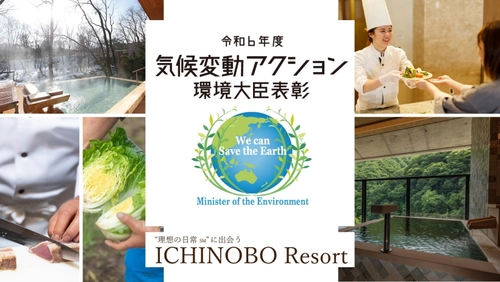 令和6年度
気候変動アクション
環境大臣表彰

We can Save the Earth

Minister of the Environment

"理想の日常 SM"に出会う
ICHINOBO Resort